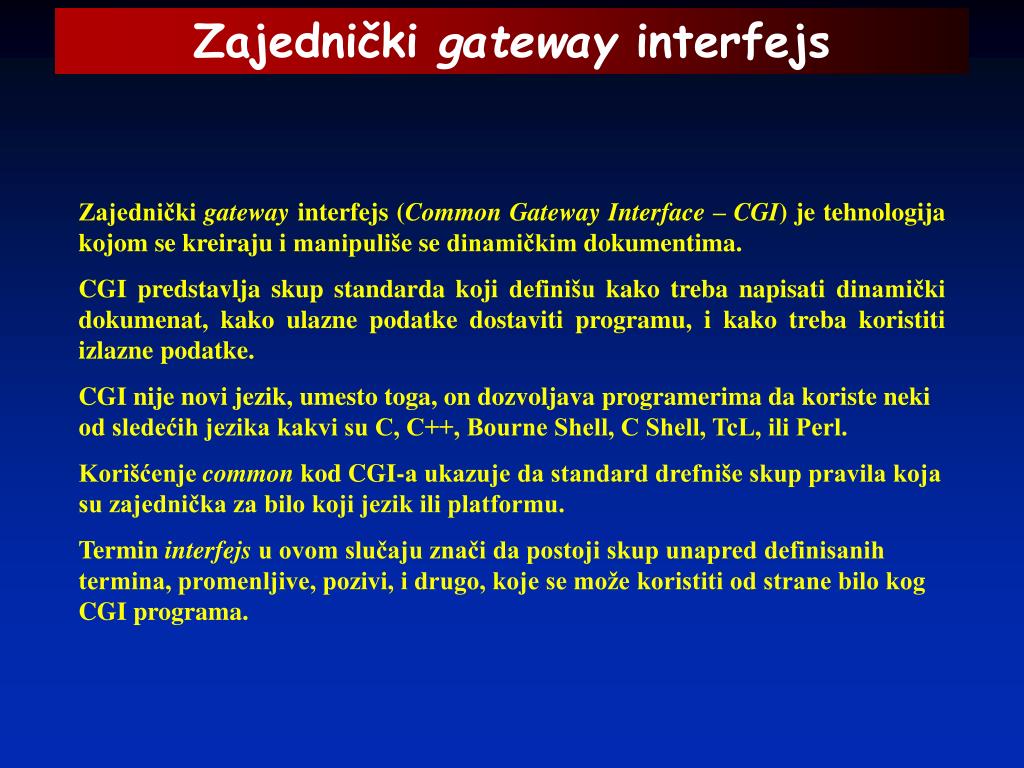 Zajednički gateway interfejs

Zajednički gateway interfejs (Common Gateway Interface – CGI) je tehnologija kojom se kreiraju i manipuliše se dinamičkim dokumentima.

CGI predstavlja skup standarda koji definišu kako treba napisati dinamički dokumenat, kako ulazne podatke dostaviti programu, i kako treba koristiti izlazne podatke.

CGI nije novi jezik, umesto toga, on dozvoljava programerima da koriste neki od sledećih jezika kakvi su C, C++, Bourne Shell, C Shell, TcL, ili Perl.

Korišćenje common kod CGI-a ukazuje da standard drefniše skup pravila koja su zajednička za bilo koji jezik ili platformu.

Termin interfejs u ovom slučaju znači da postoji skup unapred definisanih termina, promenljive, pozivi, i drugo, koje se može koristiti od strane bilo kog CGI programa.